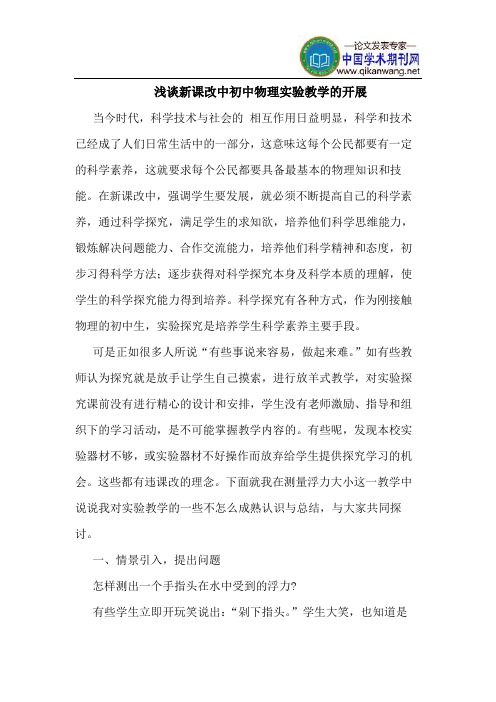 —论文发表专家—
中国学术期刊网
www.qikanwang.net

浅谈新课改中初中物理实验教学的开展

当今时代，科学技术与社会的 相互作用日益明显，科学和技术已经成了人们日常生活中的一部分，这意味这每个公民都要有一定的科学素养，这就要求每个公民都要具备最基本的物理知识和技能。在新课改中，强调学生要发展，就必须不断提高自己的科学素养，通过科学探究，满足学生的求知欲，培养他们科学思维能力，锻炼解决问题能力、合作交流能力，培养他们科学精神和态度，初步习得科学方法；逐步获得对科学探究本身及科学本质的理解，使学生的科学探究能力得到培养。科学探究有各种方式，作为刚接触物理的初中生，实验探究是培养学生科学素养主要手段。

可是正如很多人所说“有些事说来容易，做起来难。”如有些教师认为探究就是放手让学生自己摸索，进行放羊式教学，对实验探究课前没有进行精心的设计和安排，学生没有老师激励、指导和组织下的学习活动，是不可能掌握教学内容的。有些呢，发现本校实验器材不够，或实验器材不好操作而放弃给学生提供探究学习的机会。这些都有违课改的理念。下面就我在测量浮力大小这一教学中说说我对实验教学的一些不怎么成熟认识与总结，与大家共同探讨。

一、情景引入，提出问题

怎样测出一个手指头在水中受到的浮力?

有些学生立即开玩笑说出：“剁下指头。”学生大笑，也知道是